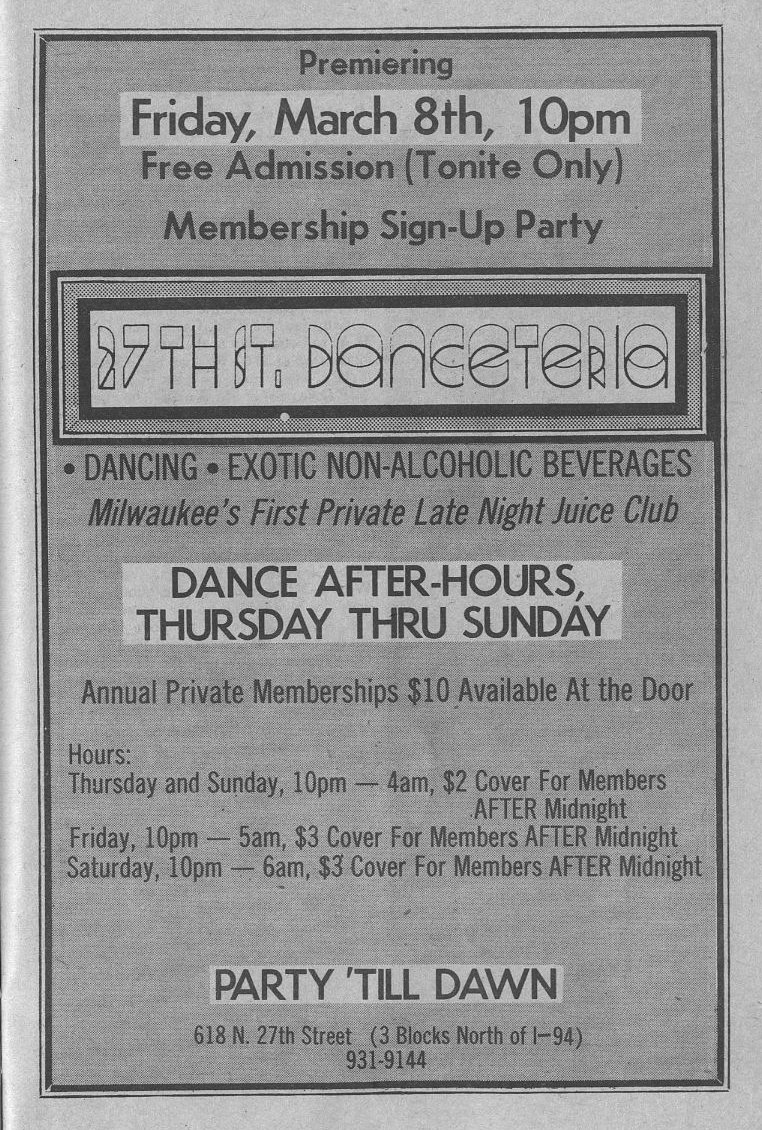 Premiering

Friday, March 8th, 10pm

Free Admission (Tonite Only)

Membership Sign-Up Party

27TH ST. DANCETERIA

• DANCING • EXOTIC NON-ALCOHOLIC BEVERAGES

Milwaukee's First Private Late Night Juice Club

DANCE AFTER-HOURS, THURSDAY THRU SUNDAY

Annual Private Memberships $10 Available At the Door

Hours:
Thursday and Sunday, 10pm — 4am, $2 Cover For Members AFTER Midnight
Friday, 10pm — 5am, $3 Cover For Members AFTER Midnight
Saturday, 10pm — 6am, $3 Cover For Members AFTER Midnight

PARTY 'TILL DAWN

618 N. 27th Street (3 Blocks North of I—94)
931-9144